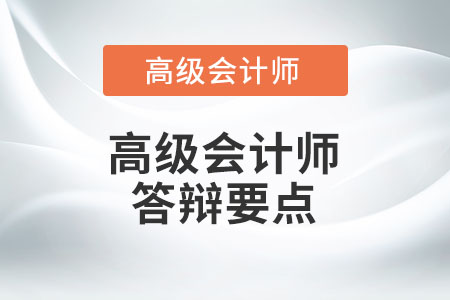 高级会计师

高级会计师
答辩要点